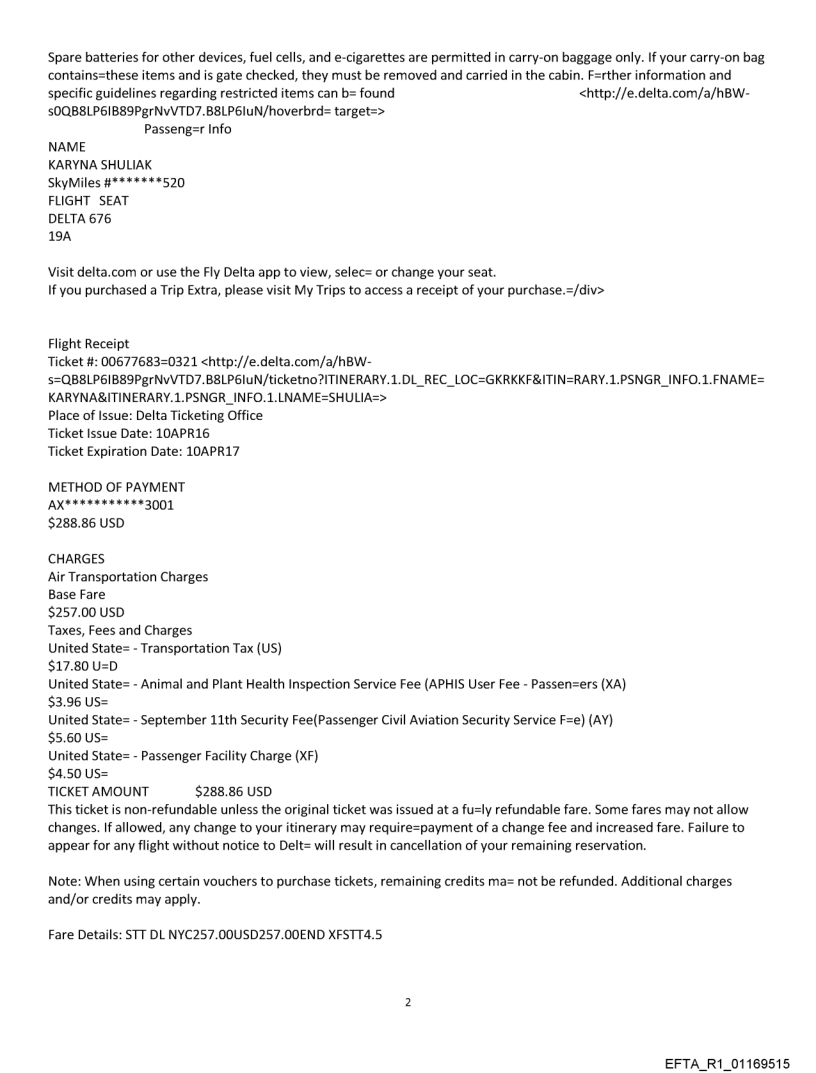 Spare batteries for other devices, fuel cells, and e-cigarettes are permitted in carry-on baggage only. If your carry-on bag contains=these items and is gate checked, they must be removed and carried in the cabin. F=rther information and specific guidelines regarding restricted items can b= found <http://e.delta.com/a/hBW-s0QB8LP6IB89PgrNvVTD7.B8LP6IuN/hoverbrd= target=>
Passeng=r Info
NAME
KARYNA SHULIAK
SkyMiles #*******520
FLIGHT SEAT
DELTA 676
19A

Visit delta.com or use the Fly Delta app to view, selec= or change your seat.
If you purchased a Trip Extra, please visit My Trips to access a receipt of your purchase.=/div>

Flight Receipt
Ticket #: 00677683=0321 <http://e.delta.com/a/hBW-s=QB8LP6IB89PgrNvVTD7.B8LP6IuN/ticketno?ITINERARY.1.DL_REC_LOC=GKRKKF&ITIN=RARY.1.PSNGR_INFO.1.FNAME=KARYNA&ITINERARY.1.PSNGR_INFO.1.LNAME=SHULIA=>
Place of Issue: Delta Ticketing Office
Ticket Issue Date: 10APR16
Ticket Expiration Date: 10APR17

METHOD OF PAYMENT
AX***********3001
$288.86 USD

CHARGES
Air Transportation Charges
Base Fare
$257.00 USD
Taxes, Fees and Charges
United State= - Transportation Tax (US)
$17.80 U=D
United State= - Animal and Plant Health Inspection Service Fee (APHIS User Fee - Passen=ers (XA)
$3.96 US=
United State= - September 11th Security Fee(Passenger Civil Aviation Security Service F=e) (AY)
$5.60 US=
United State= - Passenger Facility Charge (XF)
$4.50 US=
TICKET AMOUNT $288.86 USD
This ticket is non-refundable unless the original ticket was issued at a fu=ly refundable fare. Some fares may not allow changes. If allowed, any change to your itinerary may require=payment of a change fee and increased fare. Failure to appear for any flight without notice to Delt= will result in cancellation of your remaining reservation.

Note: When using certain vouchers to purchase tickets, remaining credits ma= not be refunded. Additional charges and/or credits may apply.

Fare Details: STT DL NYC257.00USD257.00END XFSTT4.5

2

EFTA_R1_01169515